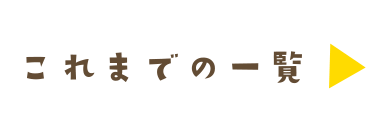 これまでの一覧